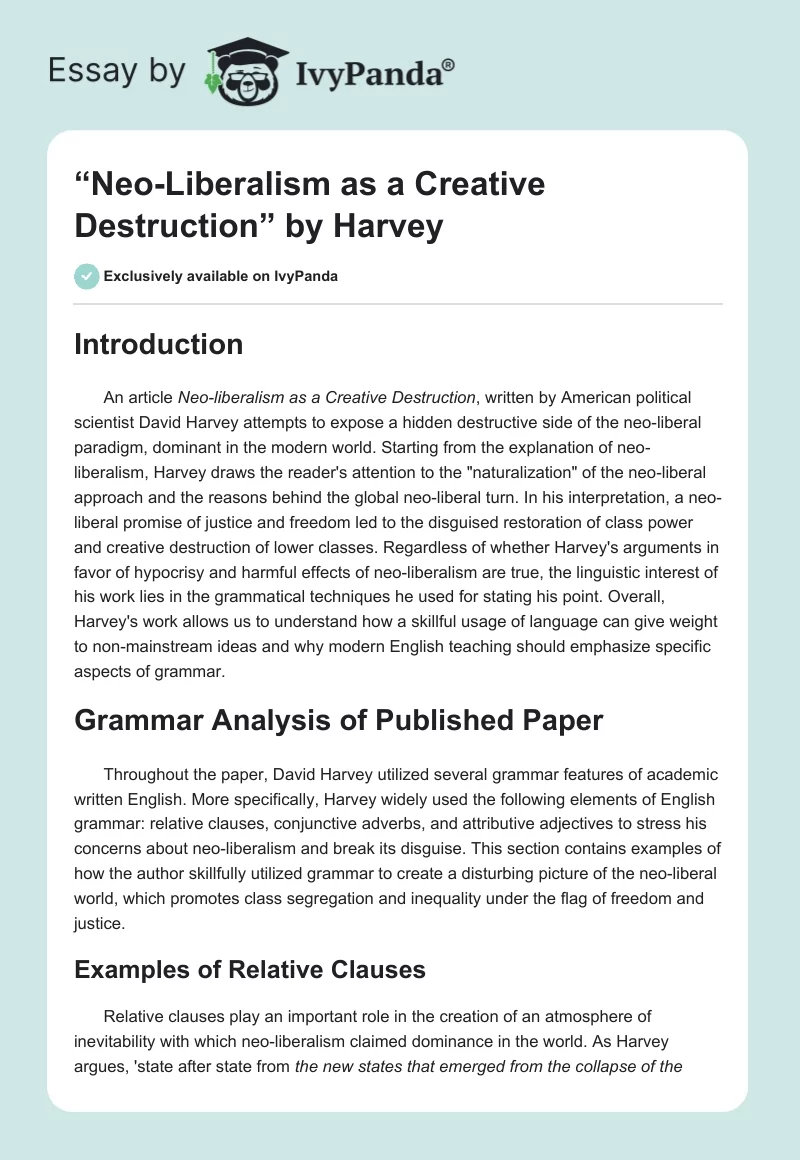 Essay by IvyPanda®

“Neo-Liberalism as a Creative Destruction” by Harvey

Exclusively available on IvyPanda

Introduction

An article Neo-liberalism as a Creative Destruction, written by American political scientist David Harvey attempts to expose a hidden destructive side of the neo-liberal paradigm, dominant in the modern world. Starting from the explanation of neo-liberalism, Harvey draws the reader's attention to the "naturalization" of the neo-liberal approach and the reasons behind the global neo-liberal turn. In his interpretation, a neo-liberal promise of justice and freedom led to the disguised restoration of class power and creative destruction of lower classes. Regardless of whether Harvey's arguments in favor of hypocrisy and harmful effects of neo-liberalism are true, the linguistic interest of his work lies in the grammatical techniques he used for stating his point. Overall, Harvey's work allows us to understand how a skillful usage of language can give weight to non-mainstream ideas and why modern English teaching should emphasize specific aspects of grammar.

Grammar Analysis of Published Paper

Throughout the paper, David Harvey utilized several grammar features of academic written English. More specifically, Harvey widely used the following elements of English grammar: relative clauses, conjunctive adverbs, and attributive adjectives to stress his concerns about neo-liberalism and break its disguise. This section contains examples of how the author skillfully utilized grammar to create a disturbing picture of the neo-liberal world, which promotes class segregation and inequality under the flag of freedom and justice.

Examples of Relative Clauses

Relative clauses play an important role in the creation of an atmosphere of inevitability with which neo-liberalism claimed dominance in the world. As Harvey argues, 'state after state from the new states that emerged from the collapse of the